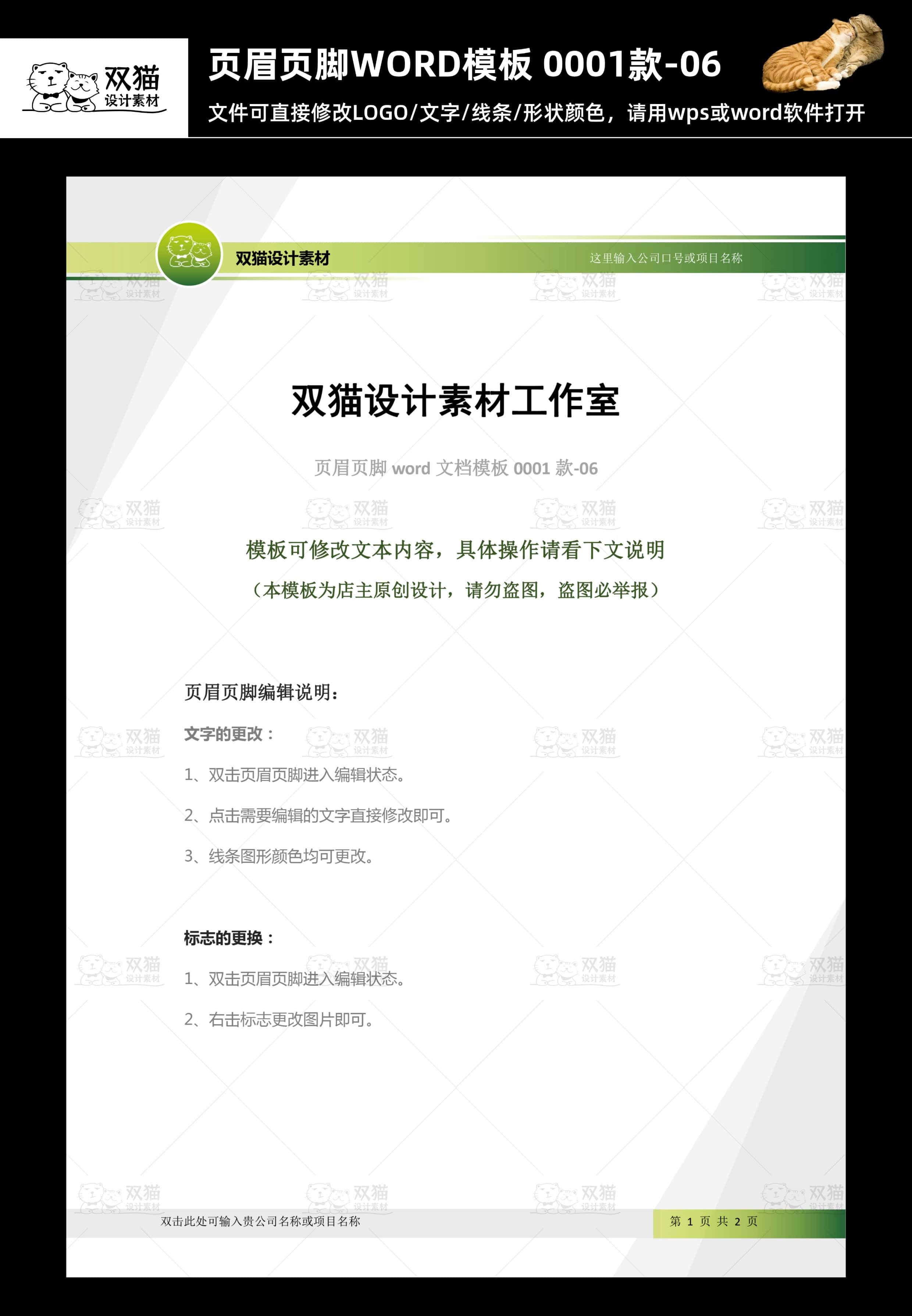 双猫
设计素材

页眉页脚WORD模板 0001款-06
文件可直接修改LOGO/文字/线条/形状颜色，请用wps或word软件打开

双猫设计素材
这里输入公司口号或项目名称

双猫设计素材工作室

页眉页脚 word 文档模板 0001 款-06

模板可修改文本内容，具体操作请看下文说明
（本模板为店主原创设计，请勿盗图，盗图必举报）

页眉页脚编辑说明：

文字的更改：

1、双击页眉页脚进入编辑状态。

2、点击需要编辑的文字直接修改即可。

3、线条图形颜色均可更改。

标志的更换：

1、双击页眉页脚进入编辑状态。

2、右击标志更改图片即可。

双击此处可输入贵公司名称或项目名称
第 1 页 共 2 页